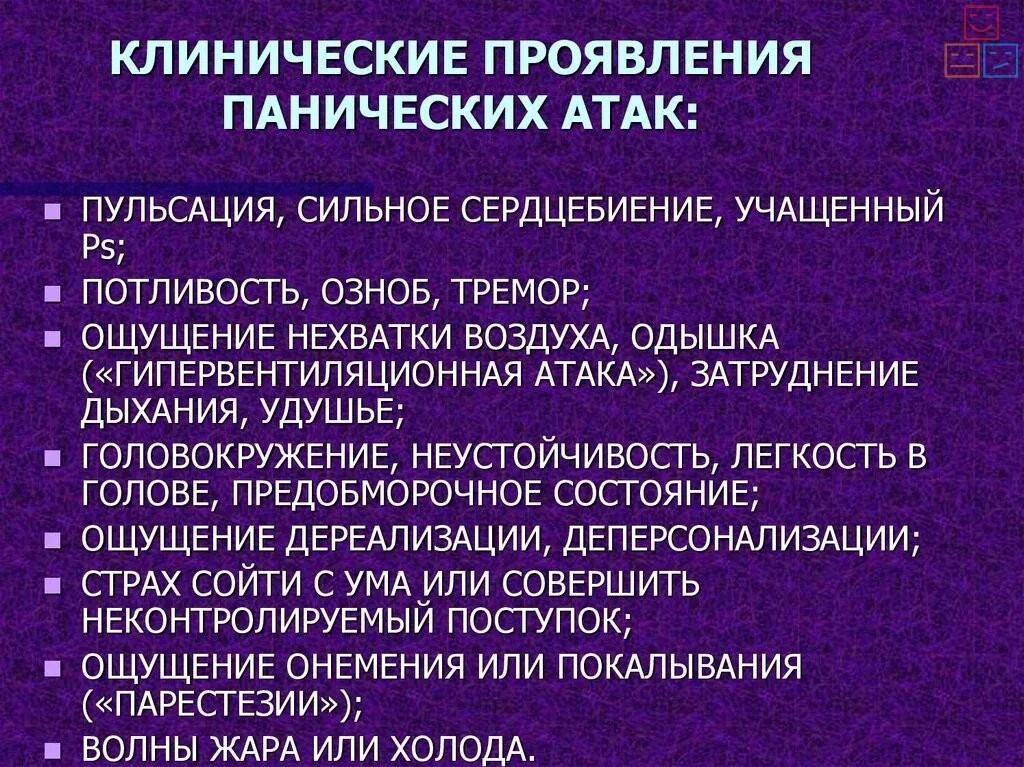 КЛИНИЧЕСКИЕ ПРОЯВЛЕНИЯ ПАНИЧЕСКИХ АТАК:

- ПУЛЬСАЦИЯ, СИЛЬНОЕ СЕРДЦЕБИЕНИЕ, УЧАЩЕННЫЙ Ps;
- ПОТЛИВОСТЬ, ОЗНОБ, ТРЕМОР;
- ОЩУЩЕНИЕ НЕХВАТКИ ВОЗДУХА, ОДЫШКА («ГИПЕРВЕНТИЛЯЦИОННАЯ АТАКА»), ЗАТРУДНЕНИЕ ДЫХАНИЯ, УДУШЬЕ;
- ГОЛОВОКРУЖЕНИЕ, НЕУСТОЙЧИВОСТЬ, ЛЕГКОСТЬ В ГОЛОВЕ, ПРЕДОБМОРОЧНОЕ СОСТОЯНИЕ;
- ОЩУЩЕНИЕ ДЕРЕАЛИЗАЦИИ, ДЕПЕРСОНАЛИЗАЦИИ;
- СТРАХ СОЙТИ С УМА ИЛИ СОВЕРШИТЬ НЕКОНТРОЛИРУЕМЫЙ ПОСТУПОК;
- ОЩУЩЕНИЕ ОНЕМЕНИЯ ИЛИ ПОКАЛЫВАНИЯ («ПАРЕСТЕЗИИ»);
- ВОЛНЫ ЖАРА ИЛИ ХОЛОДА.